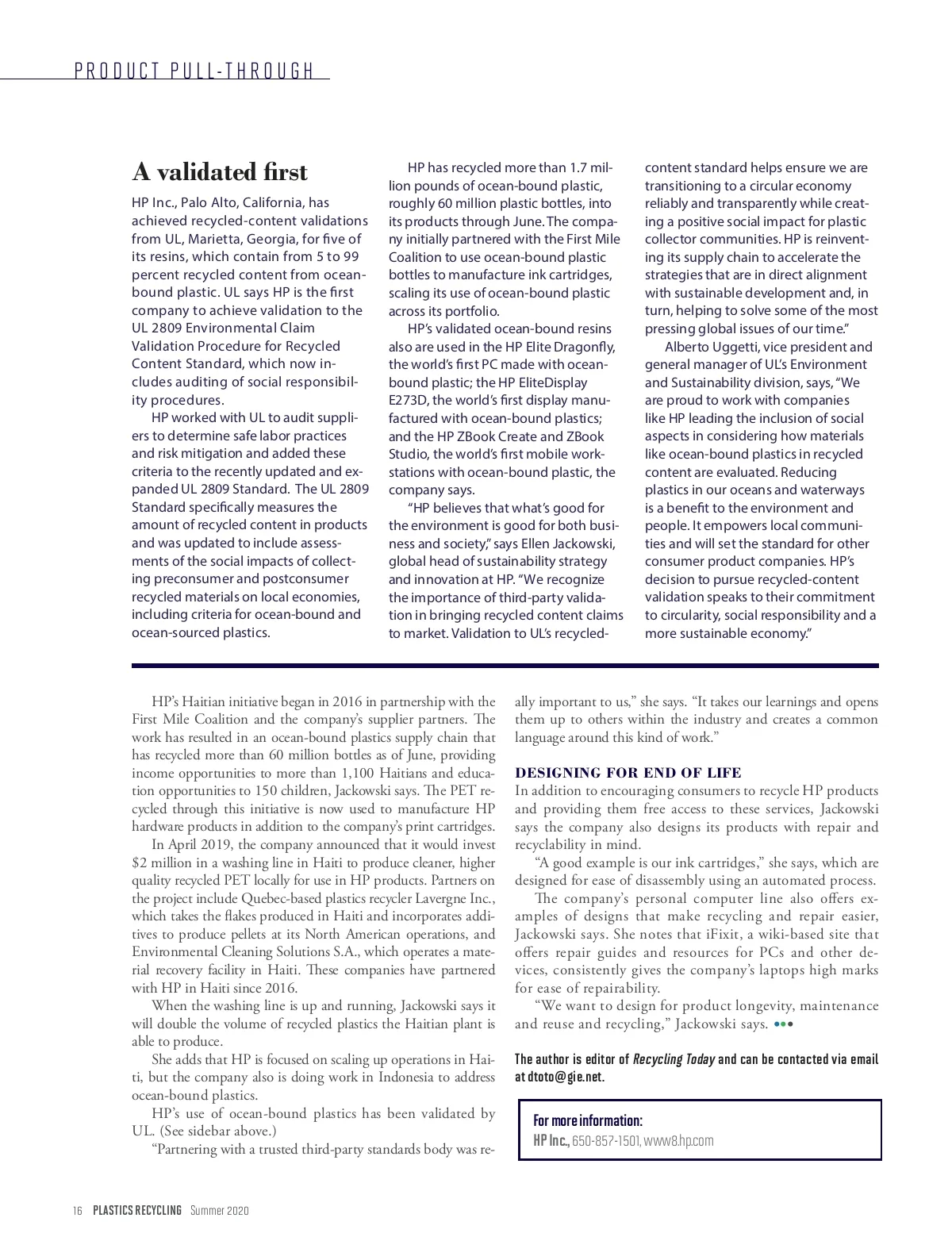 PRODUCT PULL-THROUGH

A validated first

HP Inc., Palo Alto, California, has achieved recycled-content validations from UL, Marietta, Georgia, for five of its resins, which contain from 5 to 99 percent recycled content from ocean-bound plastic. UL says HP is the first company to achieve validation to the UL 2809 Environmental Claim Validation Procedure for Recycled Content Standard, which now includes auditing of social responsibility procedures.

HP worked with UL to audit suppliers to determine safe labor practices and risk mitigation and added these criteria to the recently updated and expanded UL 2809 Standard. The UL 2809 Standard specifically measures the amount of recycled content in products and was updated to include assessments of the social impacts of collecting preconsumer and postconsumer recycled materials on local economies, including criteria for ocean-bound and ocean-sourced plastics.

HP has recycled more than 1.7 million pounds of ocean-bound plastic, roughly 60 million plastic bottles, into its products through June. The company initially partnered with the First Mile Coalition to use ocean-bound plastic bottles to manufacture ink cartridges, scaling its use of ocean-bound plastic across its portfolio.

HP's validated ocean-bound resins also are used in the HP Elite Dragonfly, the world's first PC made with ocean-bound plastic; the HP EliteDisplay E273D, the world's first display manufactured with ocean-bound plastics; and the HP ZBook Create and ZBook Studio, the world's first mobile workstations with ocean-bound plastic, the company says.

"HP believes that what's good for the environment is good for both business and society," says Ellen Jackowski, global head of sustainability strategy and innovation at HP. "We recognize the importance of third-party validation in bringing recycled content claims to market. Validation to UL's recycled-content standard helps ensure we are transitioning to a circular economy reliably and transparently while creating a positive social impact for plastic collector communities. HP is reinventing its supply chain to accelerate the strategies that are in direct alignment with sustainable development and, in turn, helping to solve some of the most pressing global issues of our time."

Alberto Uggetti, vice president and general manager of UL's Environment and Sustainability division, says, "We are proud to work with companies like HP leading the inclusion of social aspects in considering how materials like ocean-bound plastics in recycled content are evaluated. Reducing plastics in our oceans and waterways is a benefit to the environment and people. It empowers local communities and will set the standard for other consumer product companies. HP's decision to pursue recycled-content validation speaks to their commitment to circularity, social responsibility and a more sustainable economy."

HP's Haitian initiative began in 2016 in partnership with the First Mile Coalition and the company's supplier partners. The work has resulted in an ocean-bound plastics supply chain that has recycled more than 60 million bottles as of June, providing income opportunities to more than 1,100 Haitians and education opportunities to 150 children, Jackowski says. The PET recycled through this initiative is now used to manufacture HP hardware products in addition to the company's print cartridges.

In April 2019, the company announced that it would invest $2 million in a washing line in Haiti to produce cleaner, higher quality recycled PET locally for use in HP products. Partners on the project include Quebec-based plastics recycler Lavergne Inc., which takes the flakes produced in Haiti and incorporates additives to produce pellets at its North American operations, and Environmental Cleaning Solutions S.A., which operates a material recovery facility in Haiti. These companies have partnered with HP in Haiti since 2016.

When the washing line is up and running, Jackowski says it will double the volume of recycled plastics the Haitian plant is able to produce.

She adds that HP is focused on scaling up operations in Haiti, but the company also is doing work in Indonesia to address ocean-bound plastics.

HP's use of ocean-bound plastics has been validated by UL. (See sidebar above.)

"Partnering with a trusted third-party standards body was really important to us," she says. "It takes our learnings and opens them up to others within the industry and creates a common language around this kind of work."

DESIGNING FOR END OF LIFE

In addition to encouraging consumers to recycle HP products and providing them free access to these services, Jackowski says the company also designs its products with repair and recyclability in mind.

"A good example is our ink cartridges," she says, which are designed for ease of disassembly using an automated process.

The company's personal computer line also offers examples of designs that make recycling and repair easier, Jackowski says. She notes that iFixit, a wiki-based site that offers repair guides and resources for PCs and other devices, consistently gives the company's laptops high marks for ease of repairability.

"We want to design for product longevity, maintenance and reuse and recycling," Jackowski says.

The author is editor of Recycling Today and can be contacted via email at dtoto@gie.net.

For more information:
HP Inc., 650-857-1501, www8.hp.com

16 PLASTICS RECYCLING Summer 2020